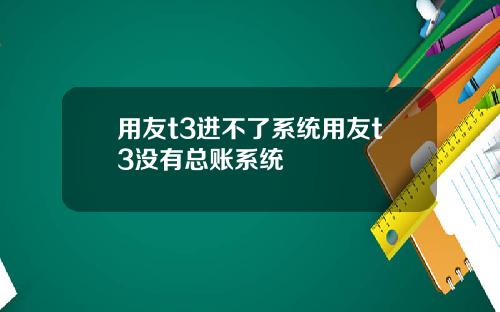 用友t3进不了系统用友t3没有总账系统